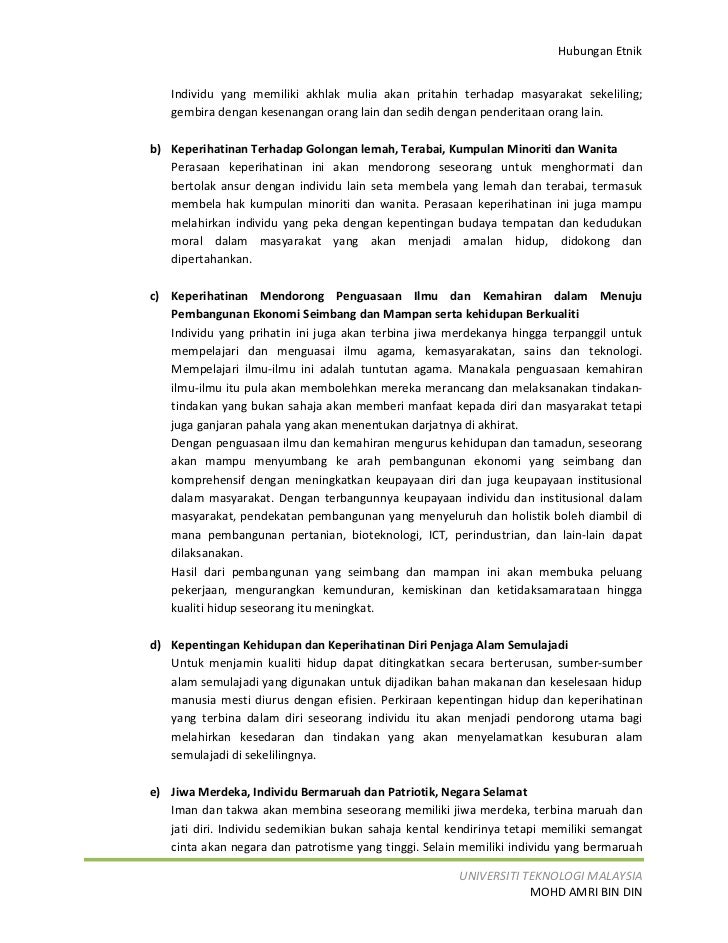 Hubungan Etnik

Individu yang memiliki akhlak mulia akan pritahin terhadap masyarakat sekeliling; gembira dengan kesenangan orang lain dan sedih dengan penderitaan orang lain.

b) Keperihatinan Terhadap Golongan lemah, Terabai, Kumpulan Minoriti dan Wanita
Perasaan keperihatinan ini akan mendorong seseorang untuk menghormati dan bertolak ansur dengan individu lain seta membela yang lemah dan terabai, termasuk membela hak kumpulan minoriti dan wanita. Perasaan keperihatinan ini juga mampu melahirkan individu yang peka dengan kepentingan budaya tempatan dan kedudukan moral dalam masyarakat yang akan menjadi amalan hidup, didokong dan dipertahankan.

c) Keperihatinan Mendorong Penguasaan Ilmu dan Kemahiran dalam Menuju Pembangunan Ekonomi Seimbang dan Mampan serta kehidupan Berkualiti
Individu yang prihatin ini juga akan terbina jiwa merdekanya hingga terpanggil untuk mempelajari dan menguasai ilmu agama, kemasyarakatan, sains dan teknologi. Mempelajari ilmu-ilmu ini adalah tuntutan agama. Manakala penguasaan kemahiran ilmu-ilmu itu pula akan membolehkan mereka merancang dan melaksanakan tindakan-tindakan yang bukan sahaja akan memberi manfaat kepada diri dan masyarakat tetapi juga ganjaran pahala yang akan menentukan darjatnya di akhirat.
Dengan penguasaan ilmu dan kemahiran mengurus kehidupan dan tamadun, seseorang akan mampu menyumbang ke arah pembangunan ekonomi yang seimbang dan komprehensif dengan meningkatkan keupayaan diri dan juga keupayaan institusional dalam masyarakat. Dengan terbangunnya keupayaan individu dan institusional dalam masyarakat, pendekatan pembangunan yang menyeluruh dan holistik boleh diambil di mana pembangunan pertanian, bioteknologi, ICT, perindustrian, dan lain-lain dapat dilaksanakan.
Hasil dari pembangunan yang seimbang dan mampan ini akan membuka peluang pekerjaan, mengurangkan kemunduran, kemiskinan dan ketidaksamarataan hingga kualiti hidup seseorang itu meningkat.

d) Kepentingan Kehidupan dan Keperihatinan Diri Penjaga Alam Semulajadi
Untuk menjamin kualiti hidup dapat ditingkatkan secara berterusan, sumber-sumber alam semulajadi yang digunakan untuk dijadikan bahan makanan dan keselesaan hidup manusia mesti diurus dengan efisien. Perkiraan kepentingan hidup dan keperihatinan yang terbina dalam diri seseorang individu itu akan menjadi pendorong utama bagi melahirkan kesedaran dan tindakan yang akan menyelamatkan kesuburan alam semulajadi di sekelilingnya.

e) Jiwa Merdeka, Individu Bermaruah dan Patriotik, Negara Selamat
Iman dan takwa akan membina seseorang memiliki jiwa merdeka, terbina maruah dan jati diri. Individu sedemikian bukan sahaja kental kendirinya tetapi memiliki semangat cinta akan negara dan patrotisme yang tinggi. Selain memiliki individu yang bermaruah

UNIVERSITI TEKNOLOGI MALAYSIA
MOHD AMRI BIN DIN